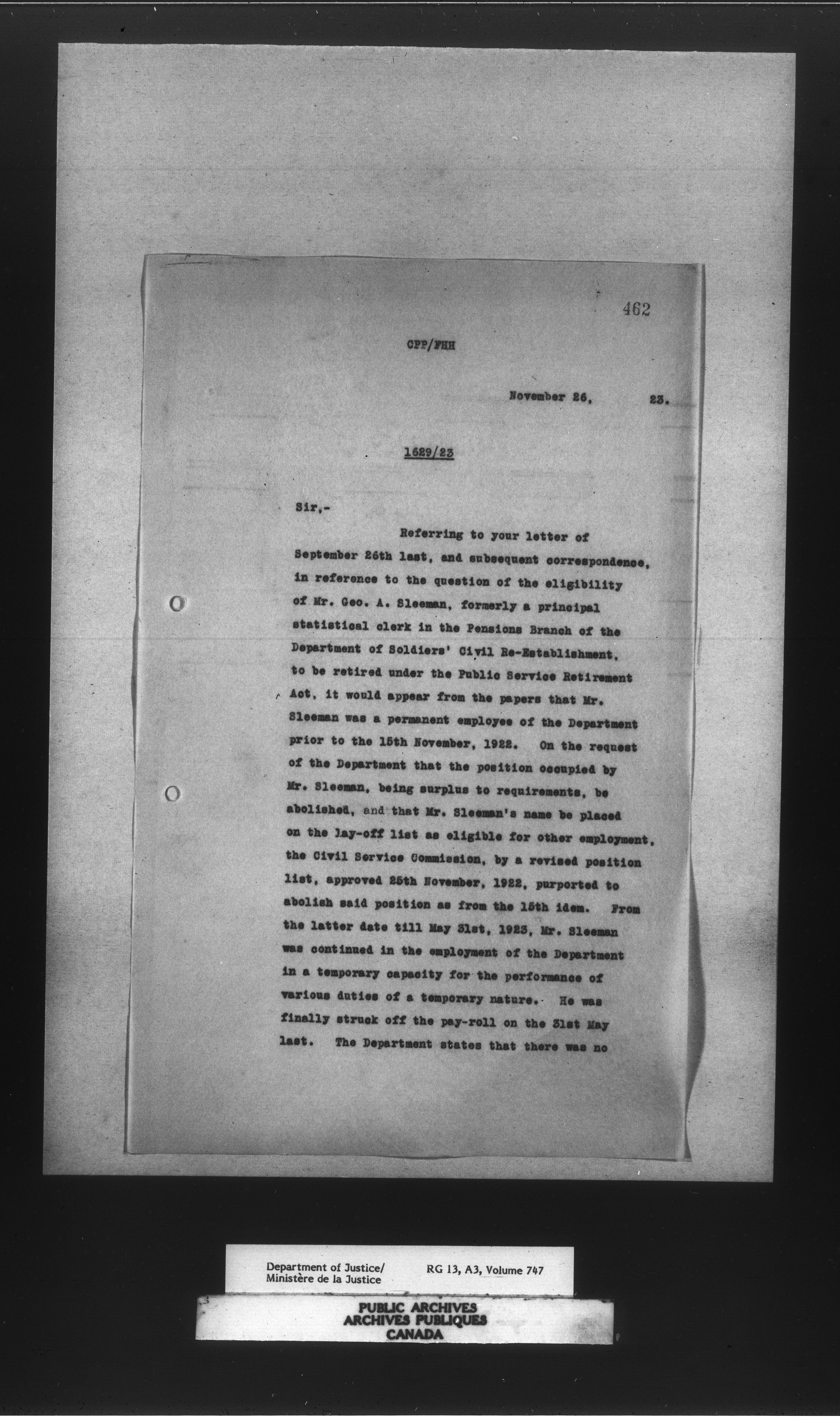 462

CPP/FHH

November 26, 23.

1629/23

Sir,-

Referring to your letter of September 26th last, and subsequent correspondence, in reference to the question of the eligibility of Mr. Geo. A. Sleeman, formerly a principal statistical clerk in the Pensions Branch of the Department of Soldiers' Civil Re-Establishment, to be retired under the Public Service Retirement Act, it would appear from the papers that Mr. Sleeman was a permanent employee of the Department prior to the 15th November, 1922. On the request of the Department that the position occupied by Mr. Sleeman, being surplus to requirements, be abolished, and that Mr. Sleeman's name be placed on the lay-off list as eligible for other employment, the Civil Service Commission, by a revised position list, approved 25th November, 1922, purported to abolish said position as from the 15th idem. From the latter date till May 31st, 1923, Mr. Sleeman was continued in the employment of the Department in a temporary capacity for the performance of various duties of a temporary nature. He was finally struck off the pay-roll on the 31st May last. The Department states that there was no

Department of Justice/
Ministère de la Justice

RG 13, A3, Volume 747

PUBLIC ARCHIVES
ARCHIVES PUBLIQUES
CANADA